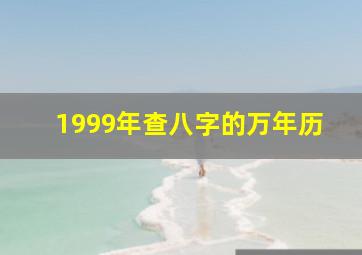 1999年查八字的万年历